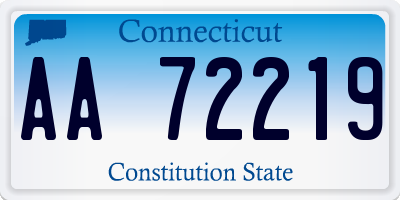 Connecticut

AA 72219

Constitution State